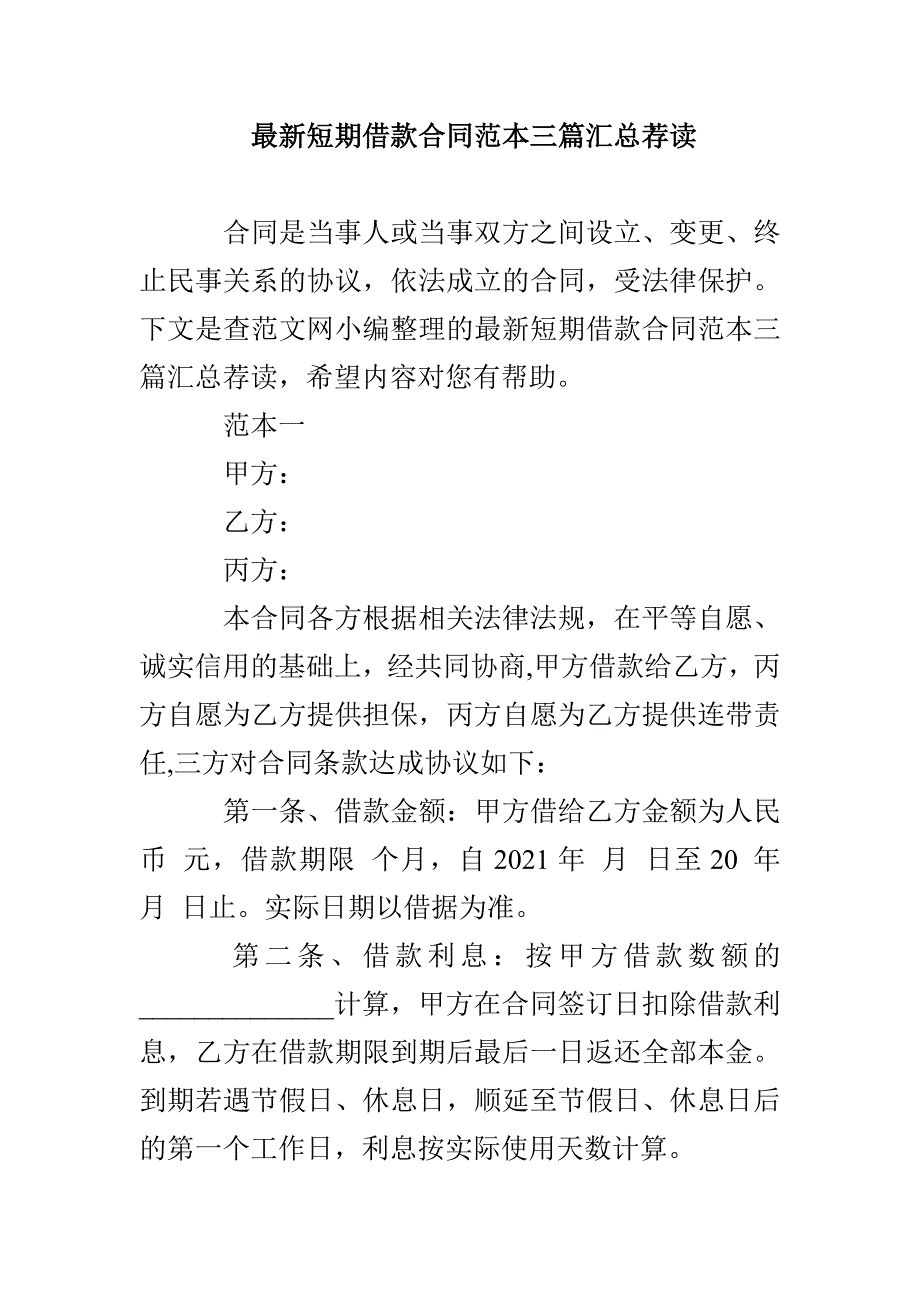 最新短期借款合同范本三篇汇总荐读

合同是当事人或当事双方之间设立、变更、终止民事关系的协议，依法成立的合同，受法律保护。下文是查范文网小编整理的最新短期借款合同范本三篇汇总荐读，希望内容对您有帮助。

范本一

甲方：

乙方：

丙方：

本合同各方根据相关法律法规，在平等自愿、诚实信用的基础上，经共同协商,甲方借款给乙方，丙方自愿为乙方提供担保，丙方自愿为乙方提供连带责任,三方对合同条款达成协议如下：

第一条、借款金额：甲方借给乙方金额为人民币 元，借款期限 个月，自 2021 年 月 日至 20 年 月 日止。实际日期以借据为准。

第二条、借款利息：按甲方借款数额的______________计算，甲方在合同签订日扣除借款利息，乙方在借款期限到期后最后一日返还全部本金。到期若遇节假日、休息日，顺延至节假日、休息日后的第一个工作日，利息按实际使用天数计算。